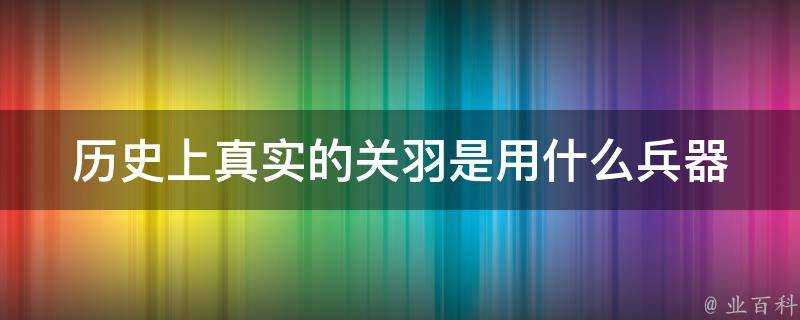 历史上真实的关羽是用什么兵器

@ 业百科